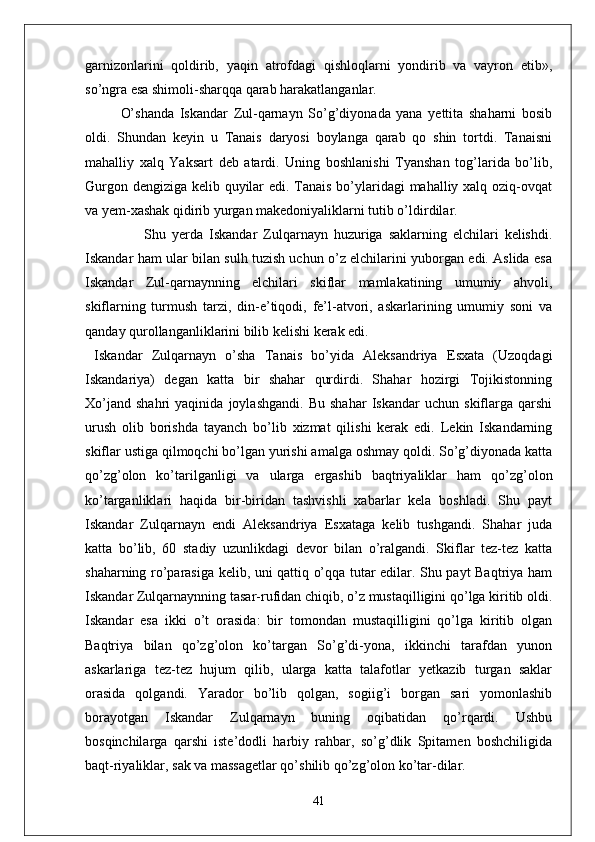 garnizonlarini qoldirib, yaqin atrofdagi qishloqlarni yondirib va vayron etib», so’ngra esa shimoli-sharqqa qarab harakatlanganlar.

O’shanda Iskandar Zul-qarnayn So’g’diyonada yana yettita shaharni bosib oldi. Shundan keyin u Tanais daryosi boylanga qarab qo shin tortdi. Tanaisni mahalliy xalq Yaksart deb atardi. Uning boshlanishi Tyanshan tog’larida bo’lib, Gurgon dengiziga kelib quyilar edi. Tanais bo’ylaridagi mahalliy xalq oziq-ovqat va yem-xashak qidirib yurgan makedoniyaliklarni tutib o’ldirdilar.

Shu yerda Iskandar Zulqarnayn huzuriga saklarning elchilari kelishdi. Iskandar ham ular bilan sulh tuzish uchun o’z elchilarini yuborgan edi. Aslida esa Iskandar Zul-qarnaynning elchilari skiflar mamlakatining umumiy ahvoli, skiflarning turmush tarzi, din-e’tiqodi, fe’l-atvori, askarlarining umumiy soni va qanday qurollanganliklarini bilib kelishi kerak edi.

Iskandar Zulqarnayn o’sha Tanais bo’yida Aleksandriya Esxata (Uzoqdagi Iskandariya) degan katta bir shahar qurdirdi. Shahar hozirgi Tojikistonning Xo’jand shahri yaqinida joylashgandi. Bu shahar Iskandar uchun skiflarga qarshi urush olib borishda tayanch bo’lib xizmat qilishi kerak edi. Lekin Iskandarning skiflar ustiga qilmoqchi bo’lgan yurishi amalga oshmay qoldi. So’g’diyonada katta qo’zg’olon ko’tarilganligi va ularga ergashib baqtriyaliklar ham qo’zg’olon ko’targanliklari haqida bir-biridan tashvishli xabarlar kela boshladi. Shu payt Iskandar Zulqarnayn endi Aleksandriya Esxataga kelib tushgandi. Shahar juda katta bo’lib, 60 stadiy uzunlikdagi devor bilan o’ralgandi. Skiflar tez-tez katta shaharning ro’parasiga kelib, uni qattiq o’qqa tutar edilar. Shu payt Baqtriya ham Iskandar Zulqarnaynning tasar-rufidan chiqib, o’z mustaqilligini qo’lga kiritib oldi. Iskandar esa ikki o’t orasida: bir tomondan mustaqilligini qo’lga kiritib olgan Baqtriya bilan qo’zg’olon ko’targan So’g’di-yona, ikkinchi tarafdan yunon askarlariga tez-tez hujum qilib, ularga katta talafotlar yetkazib turgan saklar orasida qolgandi. Yarador bo’lib qolgan, sogiig’i borgan sari yomonlashib borayotgan Iskandar Zulqarnayn buning oqibatidan qo’rqardi. Ushbu bosqinchilarga qarshi iste’dodli harbiy rahbar, so’g’dlik Spitamen boshchiligida baqt-riyaliklar, sak va massagetlar qo’shilib qo’zg’olon ko’tar-dilar.

41